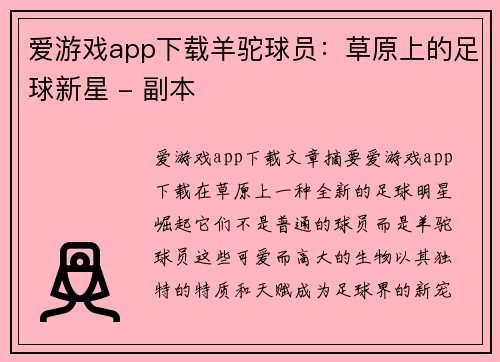 爱游戏app下载羊驼球员：草原上的足球新星 - 副本

爱游戏app下载文章摘要爱游戏app下载在草原上一种全新的足球明星崛起它们不是普通的球员而是羊驼球员这些可爱而高大的生物以其独特的特质和天赋成为足球界的新宠